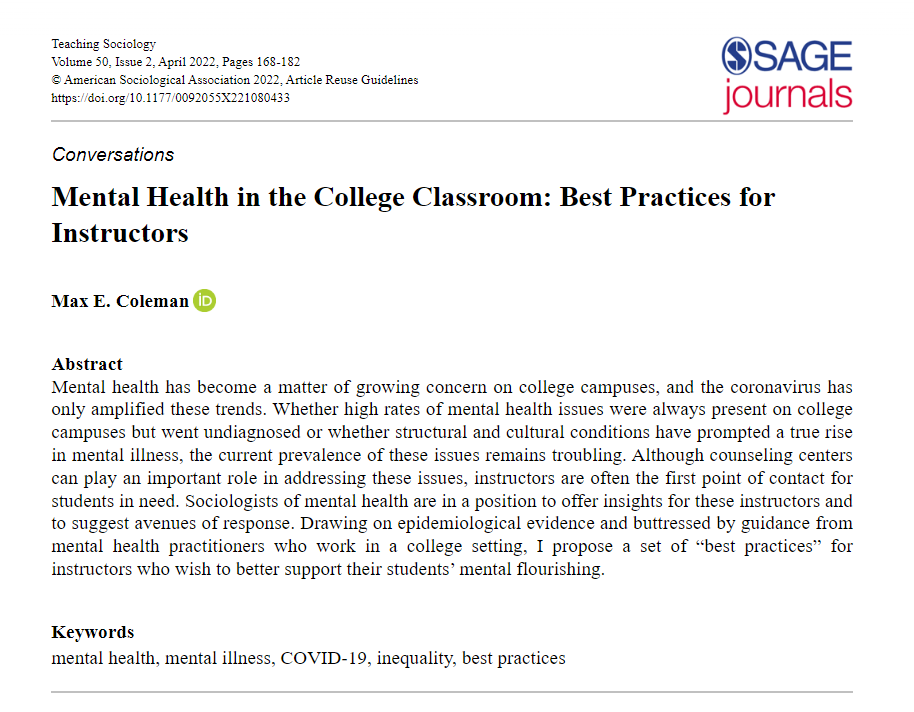 Teaching Sociology
Volume 50, Issue 2, April 2022, Pages 168-182
© American Sociological Association 2022, Article Reuse Guidelines
https://doi.org/10.1177/0092055X221080433

SAGE journals

Conversations

Mental Health in the College Classroom: Best Practices for Instructors

Max E. Coleman iD

Abstract
Mental health has become a matter of growing concern on college campuses, and the coronavirus has only amplified these trends. Whether high rates of mental health issues were always present on college campuses but went undiagnosed or whether structural and cultural conditions have prompted a true rise in mental illness, the current prevalence of these issues remains troubling. Although counseling centers can play an important role in addressing these issues, instructors are often the first point of contact for students in need. Sociologists of mental health are in a position to offer insights for these instructors and to suggest avenues of response. Drawing on epidemiological evidence and buttressed by guidance from mental health practitioners who work in a college setting, I propose a set of “best practices” for instructors who wish to better support their students’ mental flourishing.

Keywords
mental health, mental illness, COVID-19, inequality, best practices